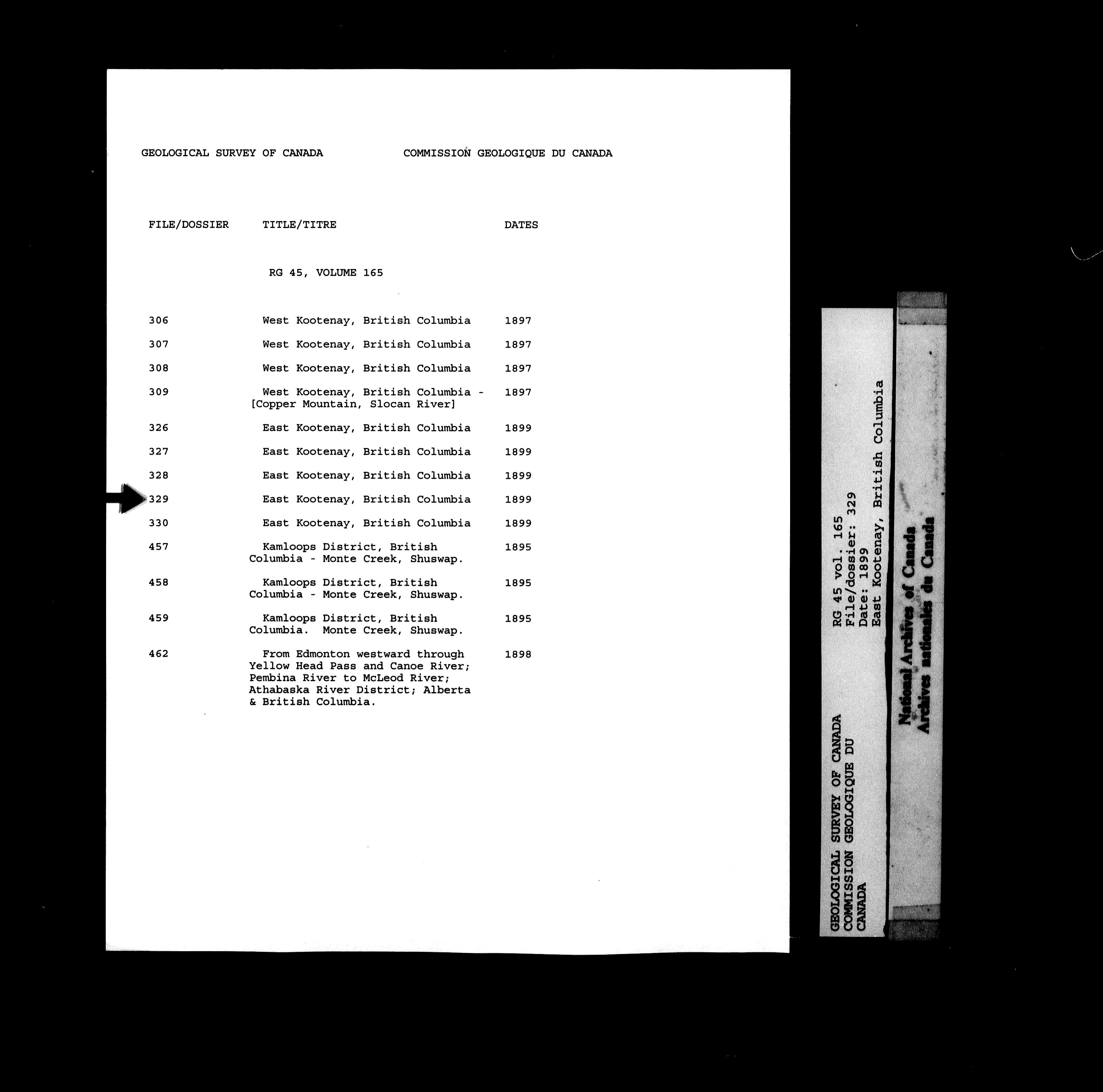 GEOLOGICAL SURVEY OF CANADA COMMISSION GEOLOGIQUE DU CANADA

| FILE/DOSSIER | TITLE/TITRE | DATES |
|---|---|---|
| | RG 45, VOLUME 165 | |
| 306 | West Kootenay, British Columbia | 1897 |
| 307 | West Kootenay, British Columbia | 1897 |
| 308 | West Kootenay, British Columbia | 1897 |
| 309 | West Kootenay, British Columbia - [Copper Mountain, Slocan River] | 1897 |
| 326 | East Kootenay, British Columbia | 1899 |
| 327 | East Kootenay, British Columbia | 1899 |
| 328 | East Kootenay, British Columbia | 1899 |
| 329 | East Kootenay, British Columbia | 1899 |
| 330 | East Kootenay, British Columbia | 1899 |
| 457 | Kamloops District, British Columbia - Monte Creek, Shuswap. | 1895 |
| 458 | Kamloops District, British Columbia - Monte Creek, Shuswap. | 1895 |
| 459 | Kamloops District, British Columbia. Monte Creek, Shuswap. | 1895 |
| 462 | From Edmonton westward through Yellow Head Pass and Canoe River; Pembina River to McLeod River; Athabaska River District; Alberta & British Columbia. | 1898 |

GEOLOGICAL SURVEY OF CANADA
COMMISSION GEOLOGIQUE DU
CANADA

RG 45 vol. 165
File/dossier: 329
Date: 1899
East Kootenay, British Columbia

National Archives of Canada
Archives nationales du Canada